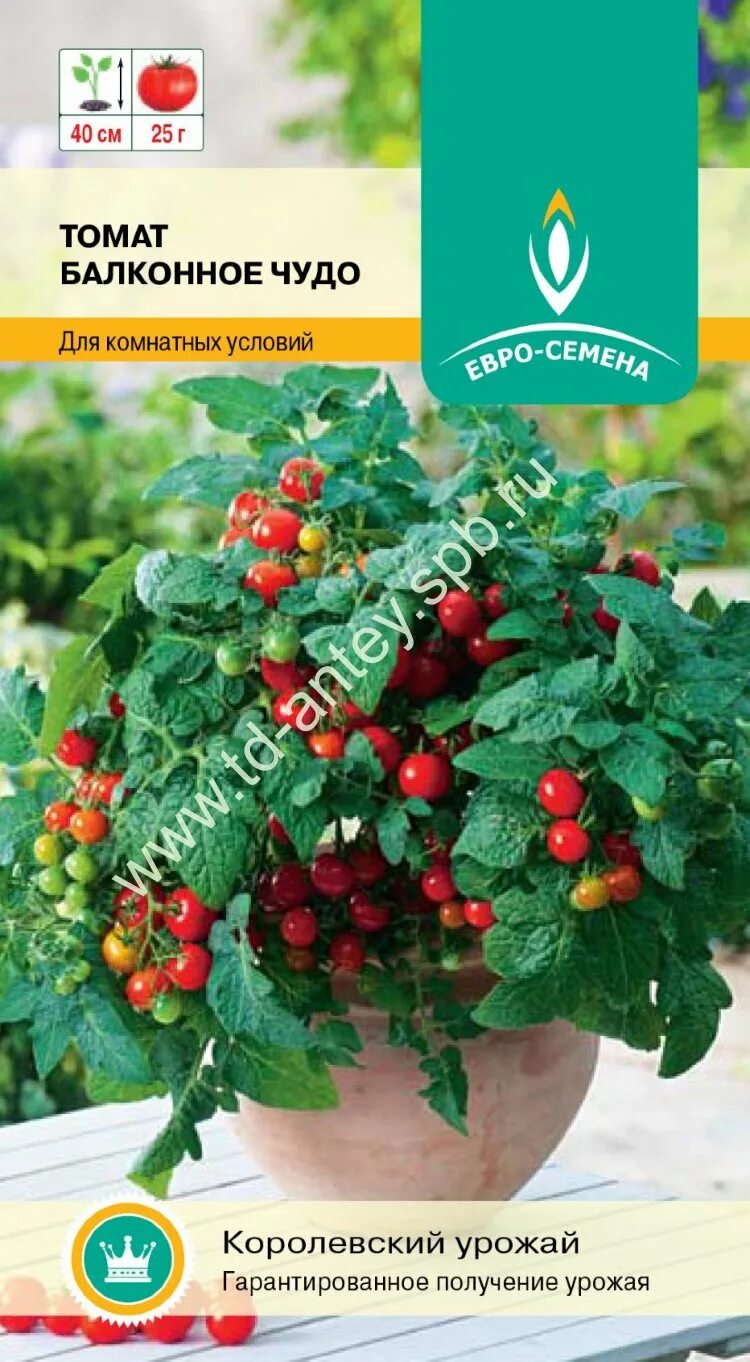 40 см
25 г

ТОМАТ
БАЛКОННОЕ ЧУДО

Для комнатных условий

ЕВРО-СЕМЕНА

www.td-antey.spb.ru

Королевский урожай
Гарантированное получение урожая